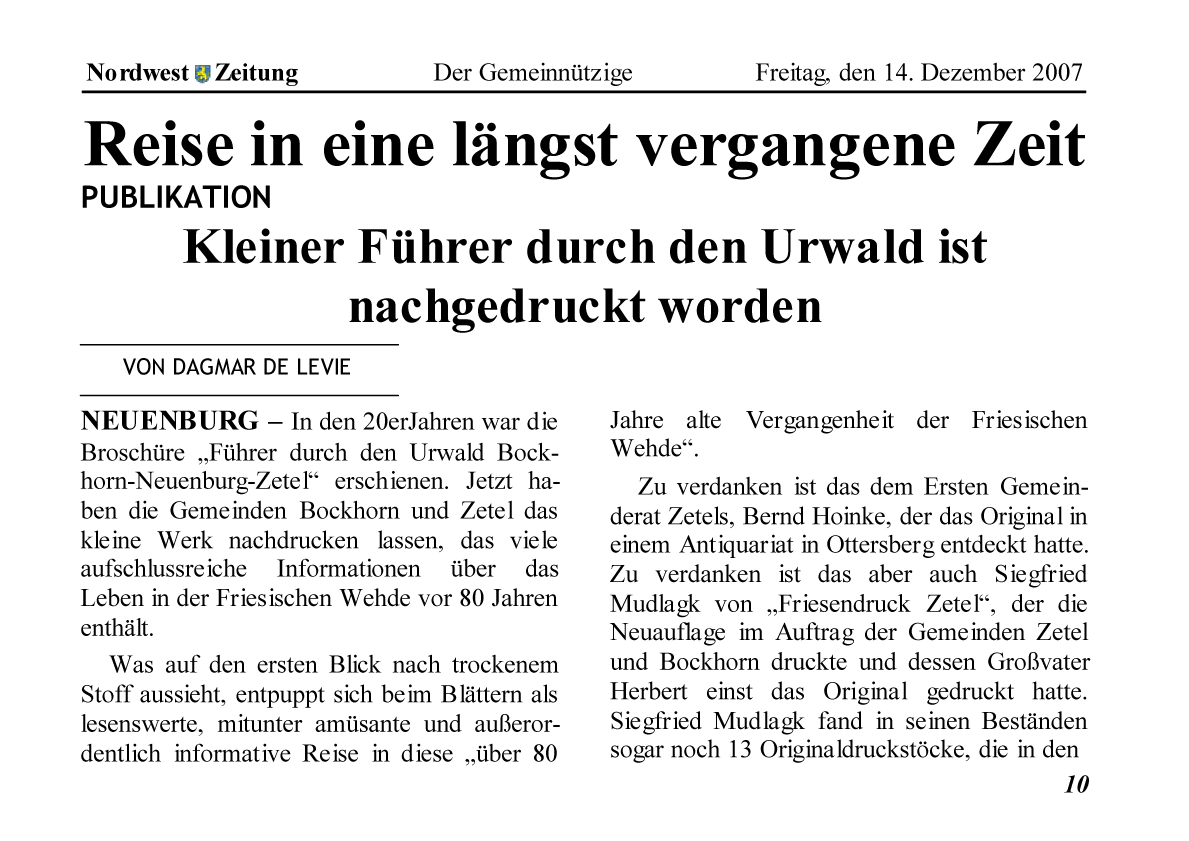 Nordwest Zeitung Der Gemeinnützige Freitag, den 14. Dezember 2007

Reise in eine längst vergangene Zeit

PUBLIKATION

Kleiner Führer durch den Urwald ist nachgedruckt worden

VON DAGMAR DE LEVIE

NEUENBURG – In den 20erJahren war die Broschüre „Führer durch den Urwald Bockhorn-Neuenburg-Zetel“ erschienen. Jetzt haben die Gemeinden Bockhorn und Zetel das kleine Werk nachdrucken lassen, das viele aufschlussreiche Informationen über das Leben in der Friesischen Wehde vor 80 Jahren enthält.

Was auf den ersten Blick nach trockenem Stoff aussieht, entpuppt sich beim Blättern als lesenswerte, mitunter amüsante und außerordentlich informative Reise in diese „über 80 Jahre alte Vergangenheit der Friesischen Wehde“.

Zu verdanken ist das dem Ersten Gemeinderat Zetels, Bernd Hoinke, der das Original in einem Antiquariat in Ottersberg entdeckt hatte. Zu verdanken ist das aber auch Siegfried Mudlagk von „Friesendruck Zetel“, der die Neuauflage im Auftrag der Gemeinden Zetel und Bockhorn druckte und dessen Großvater Herbert einst das Original gedruckt hatte. Siegfried Mudlagk fand in seinen Beständen sogar noch 13 Originaldruckstöcke, die in den

10